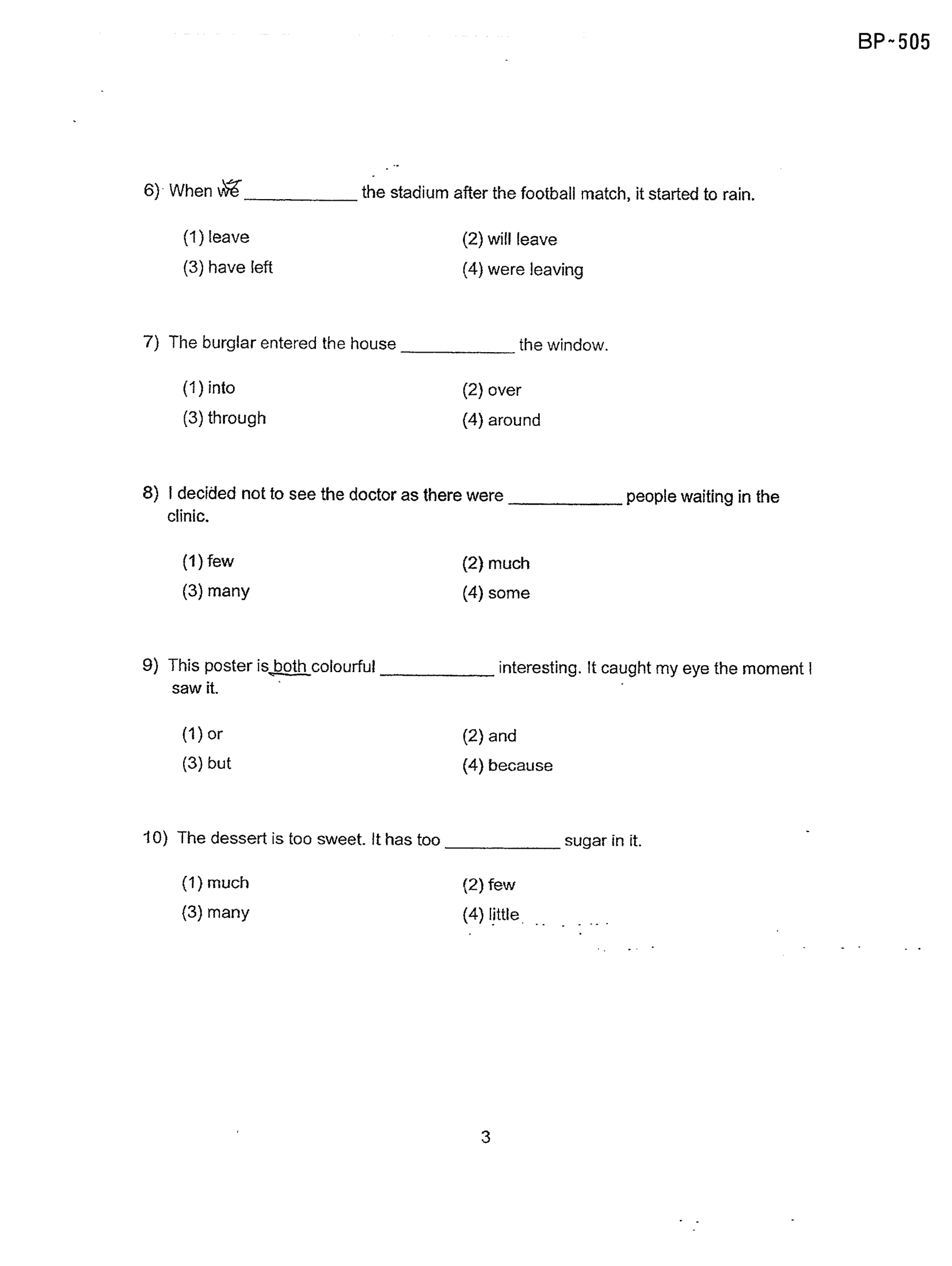 BP-505

6) When we ____ the stadium after the football match, it started to rain.

(1) leave
(2) will leave
(3) have left
(4) were leaving

7) The burglar entered the house ____ the window.

(1) into
(2) over
(3) through
(4) around

8) I decided not to see the doctor as there were ____ people waiting in the clinic.

(1) few
(2) much
(3) many
(4) some

9) This poster is both colourful ____ interesting. It caught my eye the moment I saw it.

(1) or
(2) and
(3) but
(4) because

10) The dessert is too sweet. It has too ____ sugar in it.

(1) much
(2) few
(3) many
(4) little

3